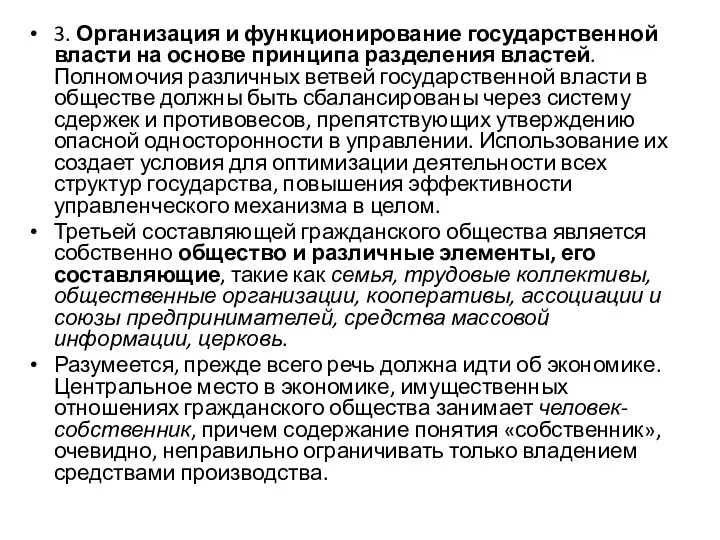 • 3. Организация и функционирование государственной власти на основе принципа разделения властей. Полномочия различных ветвей государственной власти в обществе должны быть сбалансированы через систему сдержек и противовесов, препятствующих утверждению опасной односторонности в управлении. Использование их создает условия для оптимизации деятельности всех структур государства, повышения эффективности управленческого механизма в целом.

• Третьей составляющей гражданского общества является собственно общество и различные элементы, его составляющие, такие как семья, трудовые коллективы, общественные организации, кооперативы, ассоциации и союзы предпринимателей, средства массовой информации, церковь.

• Разумеется, прежде всего речь должна идти об экономике. Центральное место в экономике, имущественных отношениях гражданского общества занимает человек-собственник, причем содержание понятия «собственник», очевидно, неправильно ограничивать только владением средствами производства.